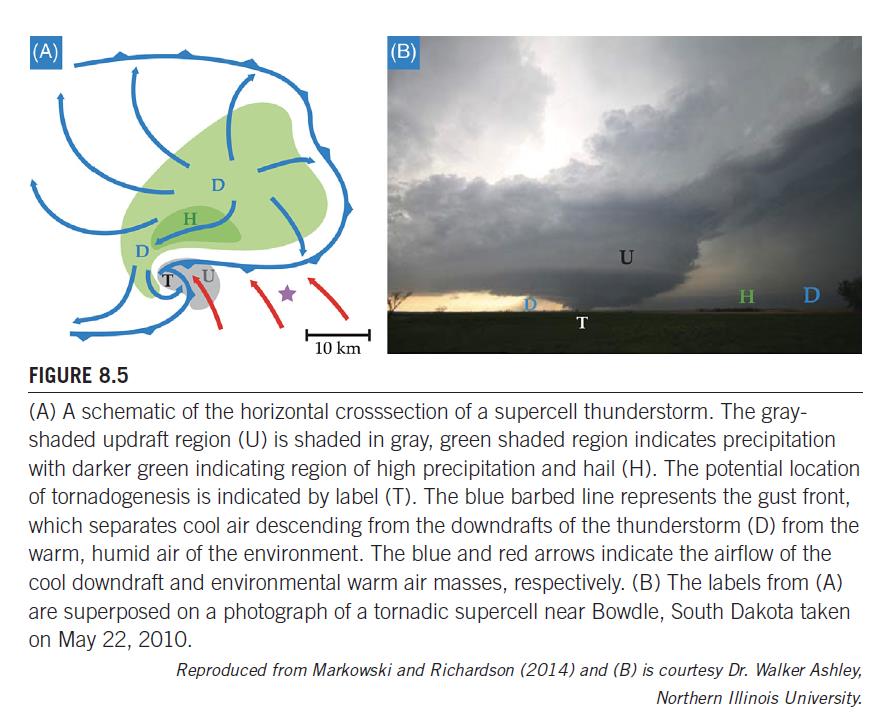 (A)

D

H

D

T U

10 km

(B)

U

D

T

H D

FIGURE 8.5

(A) A schematic of the horizontal crosssection of a supercell thunderstorm. The gray-shaded updraft region (U) is shaded in gray, green shaded region indicates precipitation with darker green indicating region of high precipitation and hail (H). The potential location of tornadogenesis is indicated by label (T). The blue barbed line represents the gust front, which separates cool air descending from the downdrafts of the thunderstorm (D) from the warm, humid air of the environment. The blue and red arrows indicate the airflow of the cool downdraft and environmental warm air masses, respectively. (B) The labels from (A) are superposed on a photograph of a tornadic supercell near Bowdle, South Dakota taken on May 22, 2010.

Reproduced from Markowski and Richardson (2014) and (B) is courtesy Dr. Walker Ashley, Northern Illinois University.